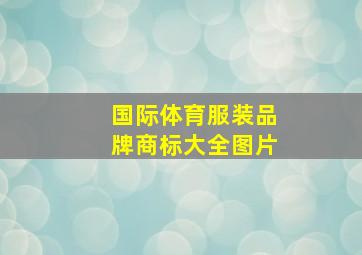 国际体育服装品牌商标大全图片